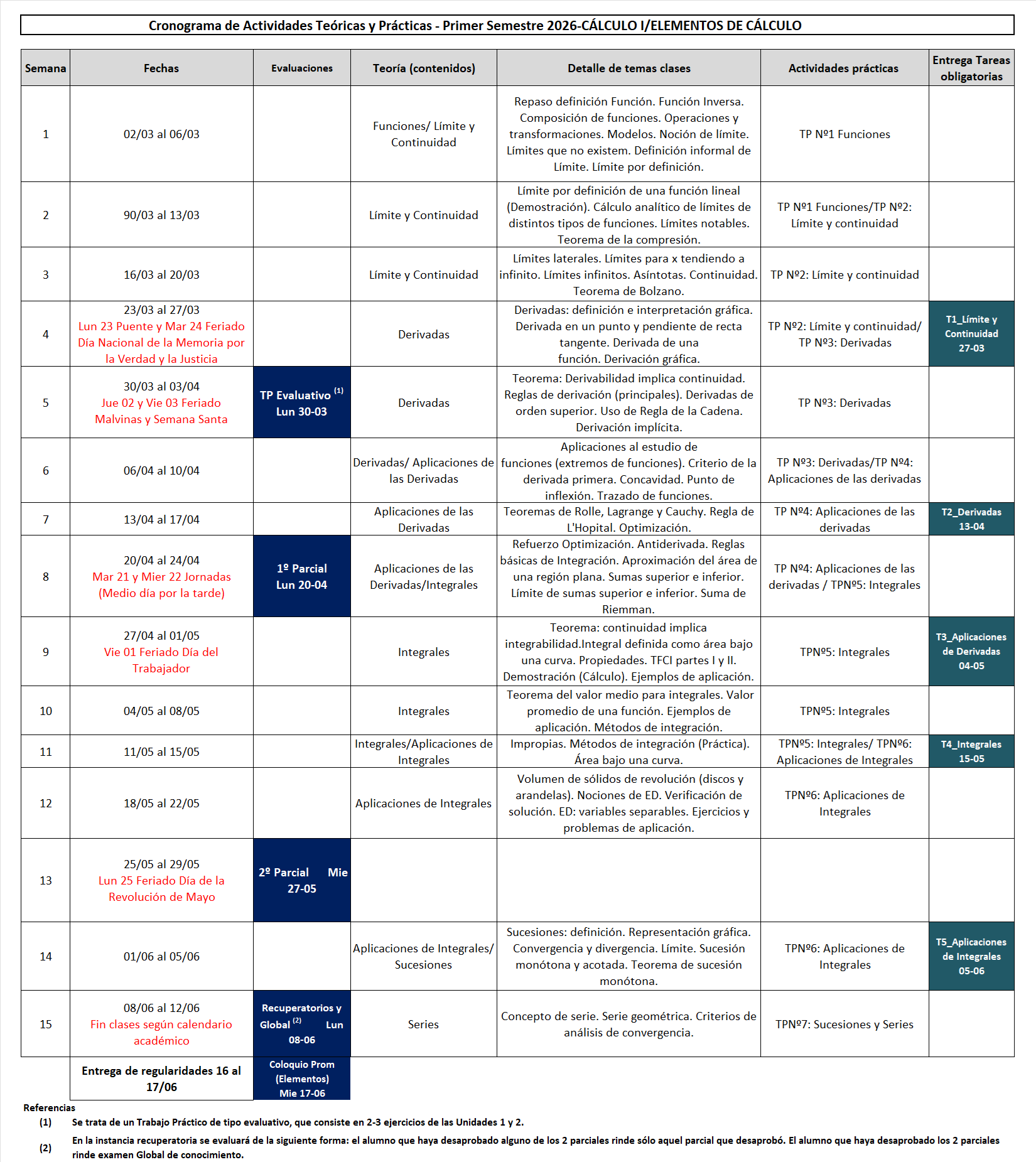 Cronograma de Actividades Teóricas y Prácticas - Primer Semestre 2026-CÁLCULO I/ELEMENTOS DE CÁLCULO

| Semana | Fechas | Evaluaciones | Teoría (contenidos) | Detalle de temas clases | Actividades prácticas | Entrega Tareas obligatorias |
|---|---|---|---|---|---|---|
| 1 | 02/03 al 06/03 | | Funciones/ Límite y Continuidad | Repaso definición Función. Función Inversa. Composición de funciones. Operaciones y transformaciones. Modelos. Noción de límite. Límites que no existem. Definición informal de Límite. Límite por definición. | TP Nº1 Funciones | |
| 2 | 90/03 al 13/03 | | Límite y Continuidad | Límite por definición de una función lineal (Demostración). Cálculo analítico de límites de distintos tipos de funciones. Límites notables. Teorema de la compresión. | TP Nº1 Funciones/TP Nº2: Límite y continuidad | |
| 3 | 16/03 al 20/03 | | Límite y Continuidad | Límites laterales. Límites para x tendiendo a infinito. Límites infinitos. Asíntotas. Continuidad. Teorema de Bolzano. | TP Nº2: Límite y continuidad | |
| 4 | 23/03 al 27/03 Lun 23 Puente y Mar 24 Feriado Día Nacional de la Memoria por la Verdad y la Justicia | | Derivadas | Derivadas: definición e interpretación gráfica. Derivada en un punto y pendiente de recta tangente. Derivada de una función. Derivación gráfica. | TP Nº2: Límite y continuidad/ TP Nº3: Derivadas | T1_Límite y Continuidad 27-03 |
| 5 | 30/03 al 03/04 Jue 02 y Vie 03 Feriado Malvinas y Semana Santa | TP Evaluativo $^{(1)}$ Lun 30-03 | Derivadas | Teorema: Derivabilidad implica continuidad. Reglas de derivación (principales). Derivadas de orden superior. Uso de Regla de la Cadena. Derivación implícita. | TP Nº3: Derivadas | |
| 6 | 06/04 al 10/04 | | Derivadas/ Aplicaciones de las Derivadas | Aplicaciones al estudio de funciones (extremos de funciones). Criterio de la derivada primera. Concavidad. Punto de inflexión. Trazado de funciones. | TP Nº3: Derivadas/TP Nº4: Aplicaciones de las derivadas | |
| 7 | 13/04 al 17/04 | | Aplicaciones de las Derivadas | Teoremas de Rolle, Lagrange y Cauchy. Regla de L'Hopital. Optimización. | TP Nº4: Aplicaciones de las derivadas | T2_Derivadas 13-04 |
| 8 | 20/04 al 24/04 Mar 21 y Mier 22 Jornadas (Medio día por la tarde) | 1º Parcial Lun 20-04 | Aplicaciones de las Derivadas/Integrales | Refuerzo Optimización. Antiderivada. Reglas básicas de Integración. Aproximación del área de una región plana. Sumas superior e inferior. Límite de sumas superior e inferior. Suma de Riemman. | TP Nº4: Aplicaciones de las derivadas / TPNº5: Integrales | |
| 9 | 27/04 al 01/05 Vie 01 Feriado Día del Trabajador | | Integrales | Teorema: continuidad implica integrabilidad.Integral definida como área bajo una curva. Propiedades. TFCI partes I y II. Demostración (Cálculo). Ejemplos de aplicación. | TPNº5: Integrales | T3_Aplicaciones de Derivadas 04-05 |
| 10 | 04/05 al 08/05 | | Integrales | Teorema del valor medio para integrales. Valor promedio de una función. Ejemplos de aplicación. Métodos de integración. | TPNº5: Integrales | |
| 11 | 11/05 al 15/05 | | Integrales/Aplicaciones de Integrales | Impropias. Métodos de integración (Práctica). Área bajo una curva. | TPNº5: Integrales/ TPNº6: Aplicaciones de Integrales | T4_Integrales 15-05 |
| 12 | 18/05 al 22/05 | | Aplicaciones de Integrales | Volumen de sólidos de revolución (discos y arandelas). Nociones de ED. Verificación de solución. ED: variables separables. Ejercicios y problemas de aplicación. | TPNº6: Aplicaciones de Integrales | |
| 13 | 25/05 al 29/05 Lun 25 Feriado Día de la Revolución de Mayo | 2º Parcial Mie 27-05 | | | | |
| 14 | 01/06 al 05/06 | | Aplicaciones de Integrales/ Sucesiones | Sucesiones: definición. Representación gráfica. Convergencia y divergencia. Límite. Sucesión monótona y acotada. Teorema de sucesión monótona. | TPNº6: Aplicaciones de Integrales | T5_Aplicaciones de Integrales 05-06 |
| 15 | 08/06 al 12/06 Fin clases según calendario académico | Recuperatorios y Global $^{(2)}$ Lun 08-06 | Series | Concepto de serie. Serie geométrica. Criterios de análisis de convergencia. | TPNº7: Sucesiones y Series | |
| | Entrega de regularidades 16 al 17/06 | Coloquio Prom (Elementos) Mie 17-06 | | | | |

Referencias
(1) Se trata de un Trabajo Práctico de tipo evaluativo, que consiste en 2-3 ejercicios de las Unidades 1 y 2.
(2) En la instancia recuperatoria se evaluará de la siguiente forma: el alumno que haya desaprobado alguno de los 2 parciales rinde sólo aquel parcial que desaprobó. El alumno que haya desaprobado los 2 parciales rinde examen Global de conocimiento.